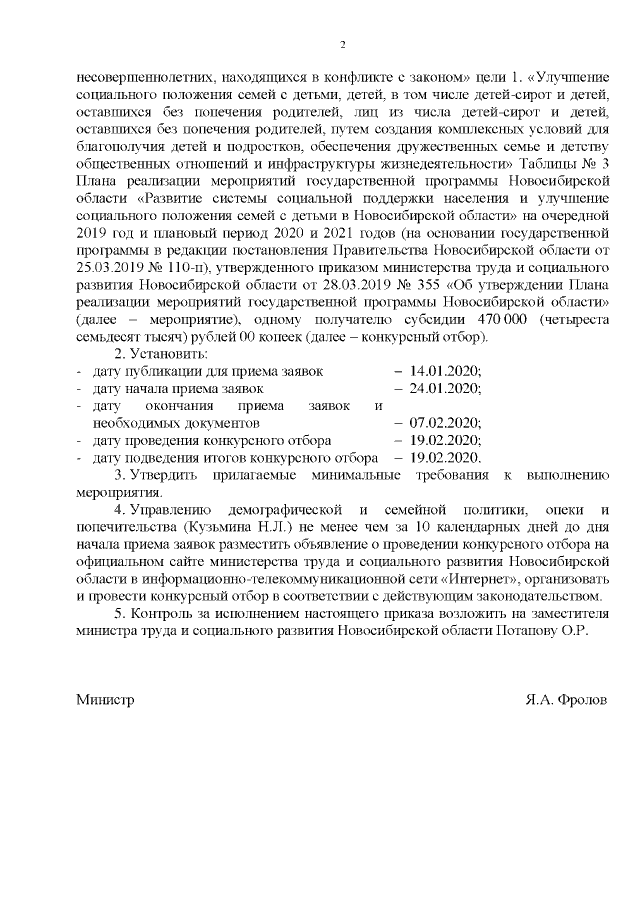 2

несовершеннолетних, находящихся в конфликте с законом» цели 1. «Улучшение социального положения семей с детьми, детей, в том числе детей-сирот и детей, оставшихся без попечения родителей, лиц из числа детей-сирот и детей, оставшихся без попечения родителей, путем создания комплексных условий для благополучия детей и подростков, обеспечения дружественных семье и детству общественных отношений и инфраструктуры жизнедеятельности» Таблицы № 3 Плана реализации мероприятий государственной программы Новосибирской области «Развитие системы социальной поддержки населения и улучшение социального положения семей с детьми в Новосибирской области» на очередной 2019 год и плановый период 2020 и 2021 годов (на основании государственной программы в редакции постановления Правительства Новосибирской области от 25.03.2019 № 110-п), утвержденного приказом министерства труда и социального развития Новосибирской области от 28.03.2019 № 355 «Об утверждении Плана реализации мероприятий государственной программы Новосибирской области» (далее – мероприятие), одному получателю субсидии 470 000 (четыреста семьдесят тысяч) рублей 00 копеек (далее – конкурсный отбор).

2. Установить:
- дату публикации для приема заявок – 14.01.2020;
- дату начала приема заявок – 24.01.2020;
- дату окончания приема заявок и необходимых документов – 07.02.2020;
- дату проведения конкурсного отбора – 19.02.2020;
- дату подведения итогов конкурсного отбора – 19.02.2020.

3. Утвердить прилагаемые минимальные требования к выполнению мероприятия.

4. Управлению демографической и семейной политики, опеки и попечительства (Кузьмина Н.Л.) не менее чем за 10 календарных дней до дня начала приема заявок разместить объявление о проведении конкурсного отбора на официальном сайте министерства труда и социального развития Новосибирской области в информационно-телекоммуникационной сети «Интернет», организовать и провести конкурсный отбор в соответствии с действующим законодательством.

5. Контроль за исполнением настоящего приказа возложить на заместителя министра труда и социального развития Новосибирской области Потапову О.Р.

Министр Я.А. Фролов